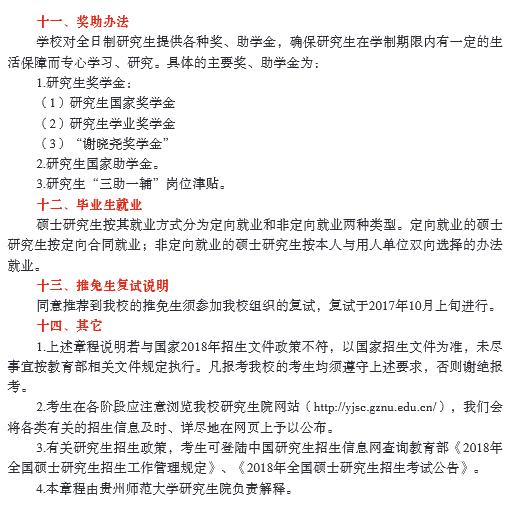 十一、奖助办法

学校对全日制研究生提供各种奖、助学金，确保研究生在学制期限内有一定的生活保障而专心学习、研究。具体的主要奖、助学金为：

1.研究生奖学金：

（1）研究生国家奖学金

（2）研究生学业奖学金

（3）“谢晓尧奖学金”

2.研究生国家助学金。

3.研究生“三助一辅”岗位津贴。

十二、毕业生就业

硕士研究生按其就业方式分为定向就业和非定向就业两种类型。定向就业的硕士研究生按定向合同就业；非定向就业的硕士研究生按本人与用人单位双向选择的办法就业。

十三、推免生复试说明

同意推荐到我校的推免生须参加我校组织的复试，复试于2017年10月上旬进行。

十四、其它

1.上述章程说明若与国家2018年招生文件政策不符，以国家招生文件为准，未尽事宜按教育部相关文件规定执行。凡报考我校的考生均须遵守上述要求，否则谢绝报考。

2.考生在各阶段应注意浏览我校研究生院网站（http://yjsc.gznu.edu.cn/），我们会将各类有关的招生信息及时、详尽地在网页上予以公布。

3.有关研究生招生政策，考生可登陆中国研究生招生信息网查询教育部《2018年全国硕士研究生招生工作管理规定》、《2018年全国硕士研究生招生考试公告》。

4.本章程由贵州师范大学研究生院负责解释。